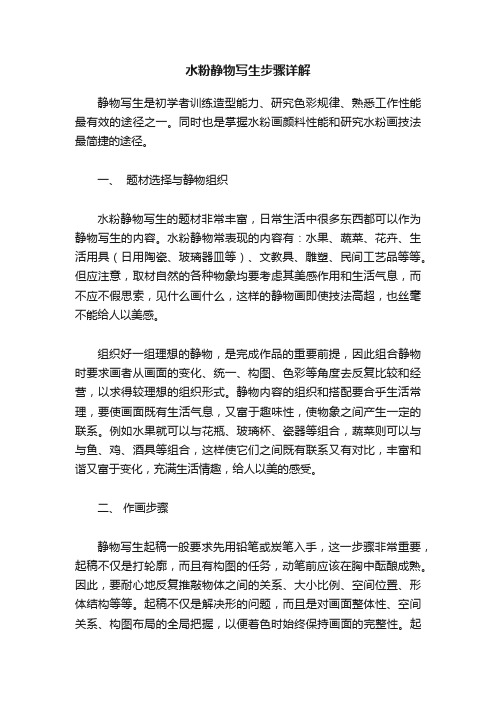 水粉静物写生步骤详解

静物写生是初学者训练造型能力、研究色彩规律、熟悉工作性能最有效的途径之一。同时也是掌握水粉画颜料性能和研究水粉画技法最简捷的途径。

一、 题材选择与静物组织

水粉静物写生的题材非常丰富，日常生活中很多东西都可以作为静物写生的内容。水粉静物常表现的内容有：水果、蔬菜、花卉、生活用具（日用陶瓷、玻璃器皿等）、文教具、雕塑、民间工艺品等等。但应注意，取材自然的各种物象均要考虑其美感作用和生活气息，而不应不假思索，见什么画什么，这样的静物画即使技法高超，也丝毫不能给人以美感。

组织好一组理想的静物，是完成作品的重要前提，因此组合静物时要求画者从画面的变化、统一、构图、色彩等角度去反复比较和经营，以求得较理想的组织形式。静物内容的组织和搭配要合乎生活常理，要使画面既有生活气息，又富于趣味性，使物象之间产生一定的联系。例如水果就可以与花瓶、玻璃杯、瓷器等组合，蔬菜则可以与与鱼、鸡、酒具等组合，这样使它们之间既有联系又有对比，丰富和谐又富于变化，充满生活情趣，给人以美的感受。

二、 作画步骤

静物写生起稿一般要求先用铅笔或炭笔入手，这一步骤非常重要，起稿不仅是打轮廓，而且有构图的任务，动笔前应该在胸中酝酿成熟。因此，要耐心地反复推敲物体之间的关系、大小比例、空间位置、形体结构等等。起稿不仅是解决形的问题，而且是对画面整体性、空间关系、构图布局的全局把握，以便着色时始终保持画面的完整性。起